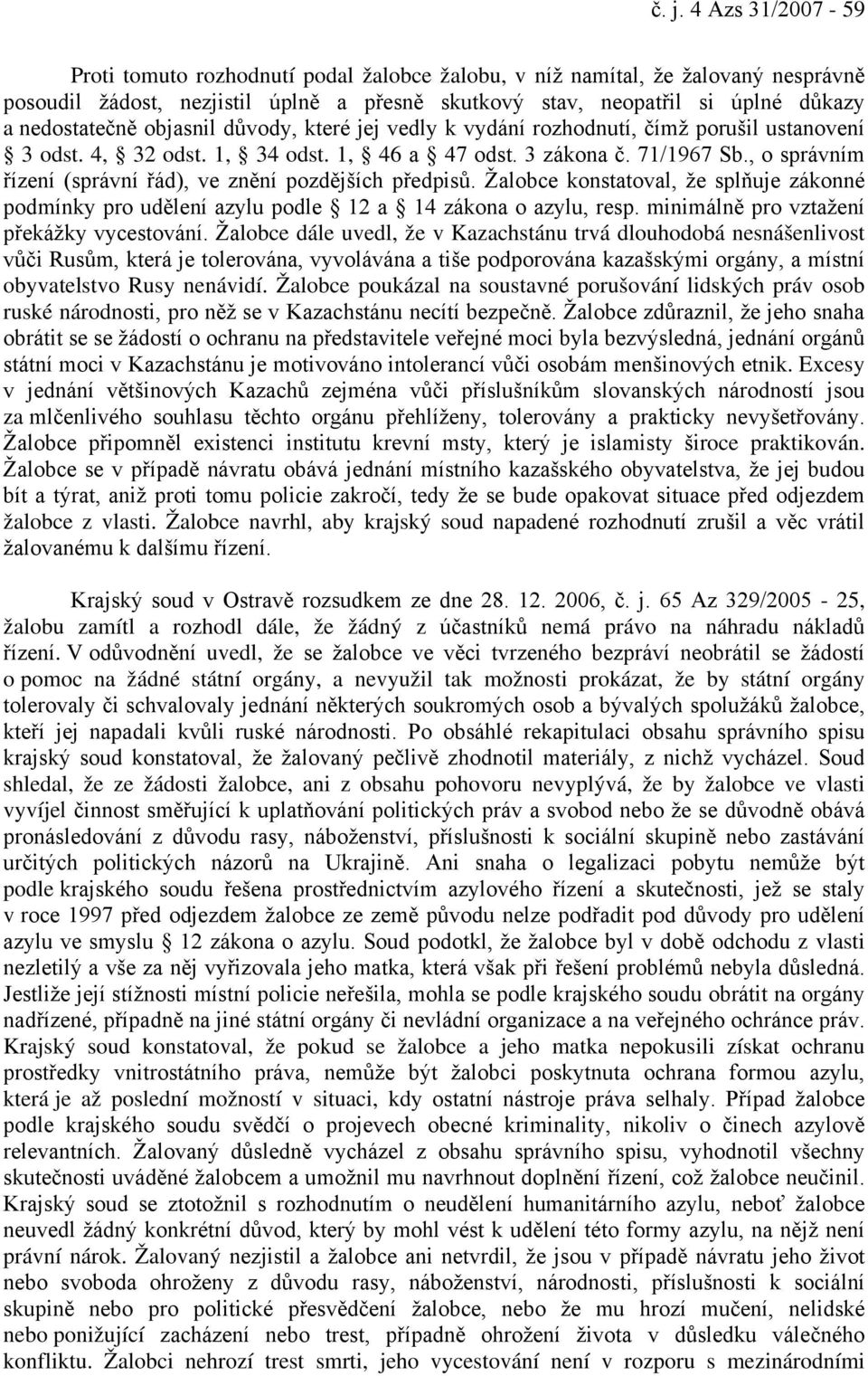 č. j. 4 Azs 31/2007 - 59

Proti tomuto rozhodnutí podal žalobce žalobu, v níž namítal, že žalovaný nesprávně posoudil žádost, nezjistil úplně a přesně skutkový stav, neopatřil si úplné důkazy a nedostatečně objasnil důvody, které jej vedly k vydání rozhodnutí, čímž porušil ustanovení § 3 odst. 4, § 32 odst. 1, § 34 odst. 1, § 46 a § 47 odst. 3 zákona č. 71/1967 Sb., o správním řízení (správní řád), ve znění pozdějších předpisů. Žalobce konstatoval, že splňuje zákonné podmínky pro udělení azylu podle § 12 a § 14 zákona o azylu, resp. minimálně pro vztažení překážky vycestování. Žalobce dále uvedl, že v Kazachstánu trvá dlouhodobá nesnášenlivost vůči Rusům, která je tolerována, vyvolávána a tiše podporována kazašskými orgány, a místní obyvatelstvo Rusy nenávidí. Žalobce poukázal na soustavné porušování lidských práv osob ruské národnosti, pro něž se v Kazachstánu necítí bezpečně. Žalobce zdůraznil, že jeho snaha obrátit se se žádostí o ochranu na představitele veřejné moci byla bezvýsledná, jednání orgánů státní moci v Kazachstánu je motivováno intolerancí vůči osobám menšinových etnik. Excesy v jednání většinových Kazachů zejména vůči příslušníkům slovanských národností jsou za mlčenlivého souhlasu těchto orgánu přehlíženy, tolerovány a prakticky nevyšetřovány. Žalobce připomněl existenci institutu krevní msty, který je islamisty široce praktikován. Žalobce se v případě návratu obává jednání místního kazašského obyvatelstva, že jej budou bít a týrat, aniž proti tomu policie zakročí, tedy že se bude opakovat situace před odjezdem žalobce z vlasti. Žalobce navrhl, aby krajský soud napadené rozhodnutí zrušil a věc vrátil žalovanému k dalšímu řízení.

Krajský soud v Ostravě rozsudkem ze dne 28. 12. 2006, č. j. 65 Az 329/2005 - 25, žalobu zamítl a rozhodl dále, že žádný z účastníků nemá právo na náhradu nákladů řízení. V odůvodnění uvedl, že se žalobce ve věci tvrzeného bezpráví neobrátil se žádostí o pomoc na žádné státní orgány, a nevyužil tak možnosti prokázat, že by státní orgány tolerovaly či schvalovaly jednání některých soukromých osob a bývalých spolužáků žalobce, kteří jej napadali kvůli ruské národnosti. Po obsáhlé rekapitulaci obsahu správního spisu krajský soud konstatoval, že žalovaný pečlivě zhodnotil materiály, z nichž vycházel. Soud shledal, že ze žádosti žalobce, ani z obsahu pohovoru nevyplývá, že by žalobce ve vlasti vyvíjel činnost směřující k uplatňování politických práv a svobod nebo že se důvodně obává pronásledování z důvodu rasy, náboženství, příslušnosti k sociální skupině nebo zastávání určitých politických názorů na Ukrajině. Ani snaha o legalizaci pobytu nemůže být podle krajského soudu řešena prostřednictvím azylového řízení a skutečnosti, jež se staly v roce 1997 před odjezdem žalobce ze země původu nelze podřadit pod důvody pro udělení azylu ve smyslu § 12 zákona o azylu. Soud podotkl, že žalobce byl v době odchodu z vlasti nezletilý a vše za něj vyřizovala jeho matka, která však při řešení problémů nebyla důsledná. Jestliže její stížnosti místní policie neřešila, mohla se podle krajského soudu obrátit na orgány nadřízené, případně na jiné státní orgány či nevládní organizace a na veřejného ochránce práv. Krajský soud konstatoval, že pokud se žalobce a jeho matka nepokusili získat ochranu prostředky vnitrostátního práva, nemůže být žalobci poskytnuta ochrana formou azylu, která je až poslední možností v situaci, kdy ostatní nástroje práva selhaly. Případ žalobce podle krajského soudu svědčí o projevech obecné kriminality, nikoliv o činech azylově relevantních. Žalovaný důsledně vycházel z obsahu správního spisu, vyhodnotil všechny skutečnosti uváděné žalobcem a umožnil mu navrhnout doplnění řízení, což žalobce neučinil. Krajský soud se ztotožnil s rozhodnutím o neudělení humanitárního azylu, neboť žalobce neuvedl žádný konkrétní důvod, který by mohl vést k udělení této formy azylu, na nějž není právní nárok. Žalovaný nezjistil a žalobce ani netvrdil, že jsou v případě návratu jeho život nebo svoboda ohroženy z důvodu rasy, náboženství, národnosti, příslušnosti k sociální skupině nebo pro politické přesvědčení žalobce, nebo že mu hrozí mučení, nelidské nebo ponižující zacházení nebo trest, případně ohrožení života v důsledku válečného konfliktu. Žalobci nehrozí trest smrti, jeho vycestování není v rozporu s mezinárodními